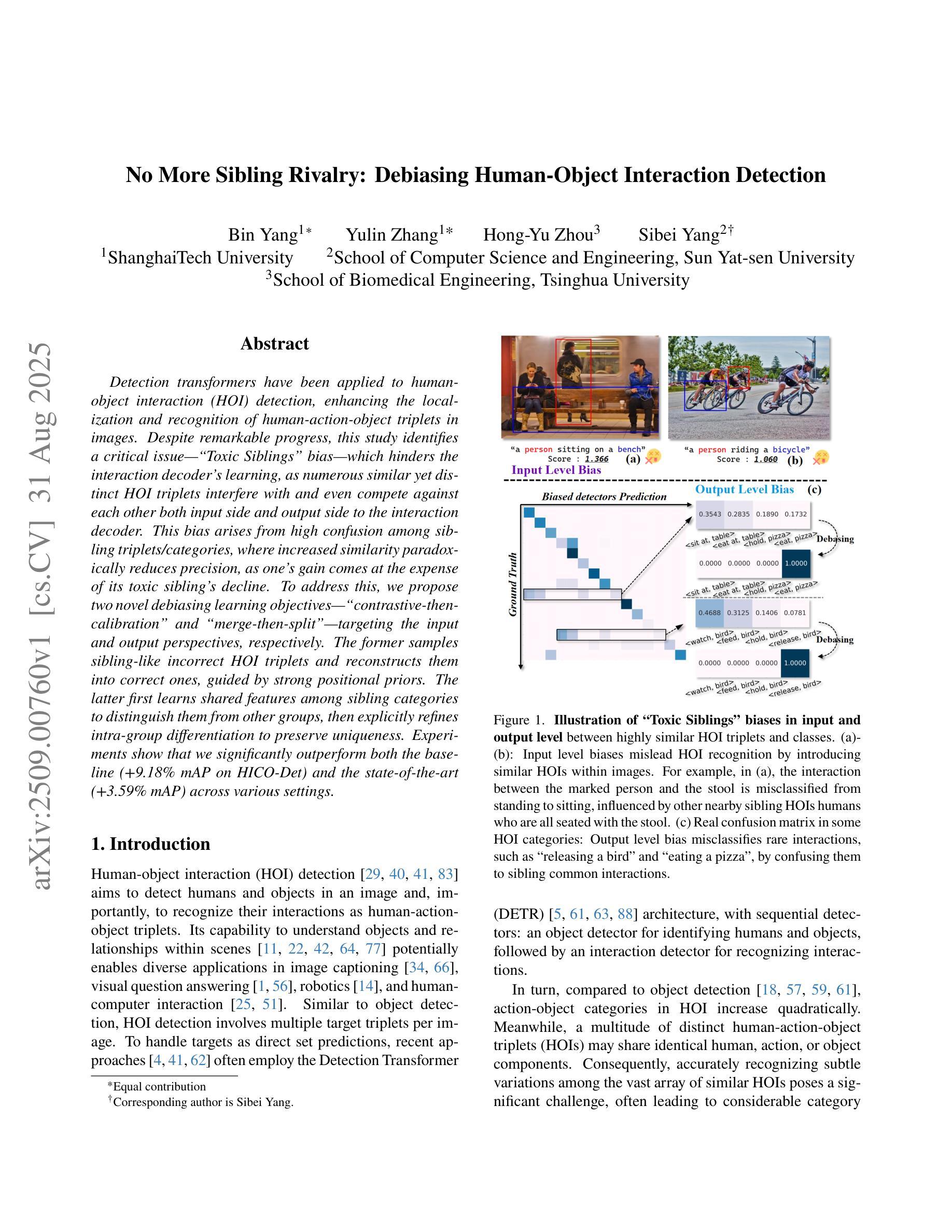 arXiv:2509.00760v1 [cs.CV] 31 Aug 2025

No More Sibling Rivalry: Debiasing Human-Object Interaction Detection

Bin Yang$^{1*}$ Yulin Zhang$^{1*}$ Hong-Yu Zhou$^{3}$ Sibei Yang$^{2\dagger}$
$^{1}$ShanghaiTech University $^{2}$School of Computer Science and Engineering, Sun Yat-sen University
$^{3}$School of Biomedical Engineering, Tsinghua University

Abstract

Detection transformers have been applied to human-object interaction (HOI) detection, enhancing the localization and recognition of human-action-object triplets in images. Despite remarkable progress, this study identifies a critical issue—"Toxic Siblings" bias—which hinders the interaction decoder's learning, as numerous similar yet distinct HOI triplets interfere with and even compete against each other both input side and output side to the interaction decoder. This bias arises from high confusion among sibling triplets/categories, where increased similarity paradoxically reduces precision, as one's gain comes at the expense of its toxic sibling's decline. To address this, we propose two novel debiasing learning objectives—"contrastive-then-calibration" and "merge-then-split"—targeting the input and output perspectives, respectively. The former samples sibling-like incorrect HOI triplets and reconstructs them into correct ones, guided by strong positional priors. The latter first learns shared features among sibling categories to distinguish them from other groups, then explicitly refines intra-group differentiation to preserve uniqueness. Experiments show that we significantly outperform both the baseline (+9.18% mAP on HICO-Det) and the state-of-the-art (+3.59% mAP) across various settings.

1. Introduction

Human-object interaction (HOI) detection [29, 40, 41, 83] aims to detect humans and objects in an image and, importantly, to recognize their interactions as human-action-object triplets. Its capability to understand objects and relationships within scenes [11, 22, 42, 64, 77] potentially enables diverse applications in image captioning [34, 66], visual question answering [1, 56], robotics [14], and human-computer interaction [25, 51]. Similar to object detection, HOI detection involves multiple target triplets per image. To handle targets as direct set predictions, recent approaches [4, 41, 62] often employ the Detection Transformer

*Equal contribution
†Corresponding author is Sibei Yang.

"a person sitting on a bench"
Score : 1.366 (a)
"a person riding a bicycle"
Score : 1.060 (b)
Input Level Bias
Output Level Bias (c)
Biased detectors Prediction
Ground Truth
0.3543 0.2835 0.1890 0.1732
<sit at, table> <eat at, table> <hold, pizza> <eat, pizza>
Debasing
0.0000 0.0000 0.0000 1.0000
<sit at, table> <eat at, table> <hold, pizza> <eat, pizza>
0.4688 0.3125 0.1406 0.0781
<watch, bird> <feed, bird> <hold, bird> <release, bird>
Debasing
0.0000 0.0000 0.0000 1.0000
<watch, bird> <feed, bird> <hold, bird> <release, bird>

Figure 1. Illustration of "Toxic Siblings" biases in input and output level between highly similar HOI triplets and classes. (a)-(b): Input level biases mislead HOI recognition by introducing similar HOIs within images. For example, in (a), the interaction between the marked person and the stool is misclassified from standing to sitting, influenced by other nearby sibling HOIs humans who are all seated with the stool. (c) Real confusion matrix in some HOI categories: Output level bias misclassifies rare interactions, such as "releasing a bird" and "eating a pizza", by confusing them to sibling common interactions.

(DETR) [5, 61, 63, 88] architecture, with sequential detectors: an object detector for identifying humans and objects, followed by an interaction detector for recognizing interactions.

In turn, compared to object detection [18, 57, 59, 61], action-object categories in HOI increase quadratically. Meanwhile, a multitude of distinct human-action-object triplets (HOIs) may share identical human, action, or object components. Consequently, accurately recognizing subtle variations among the vast array of similar HOIs poses a significant challenge, often leading to considerable category